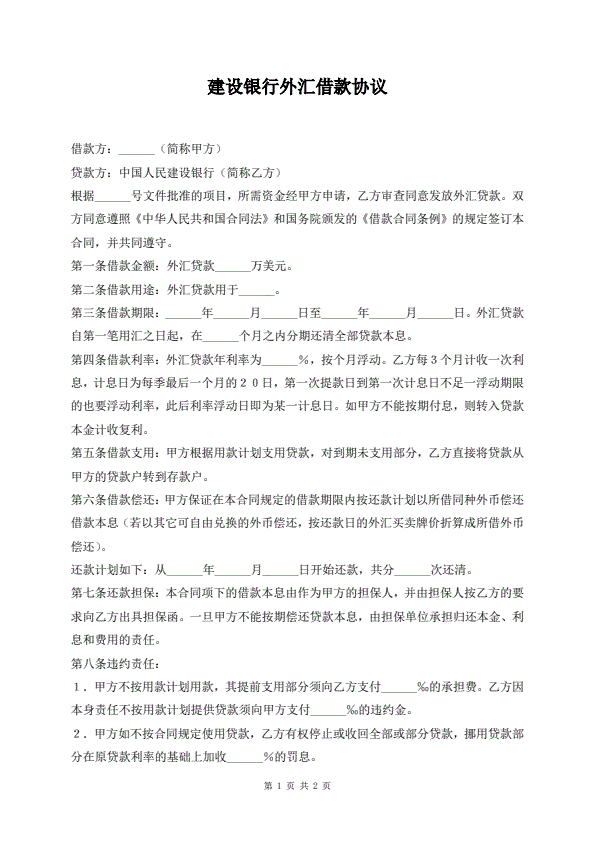 建设银行外汇借款协议

借款方：______（简称甲方）

贷款方：中国人民建设银行（简称乙方）

根据______号文件批准的项目，所需资金经甲方申请，乙方审查同意发放外汇贷款。双方同意遵照《中华人民共和国合同法》和国务院颁发的《借款合同条例》的规定签订本合同，并共同遵守。

第一条借款金额：外汇贷款______万美元。

第二条借款用途：外汇贷款用于______。

第三条借款期限：______年______月______日至______年______月______日。外汇贷款自第一笔用汇之日起，在______个月之内分期还清全部贷款本息。

第四条借款利率：外汇贷款年利率为______%，按个月浮动。乙方每３个月计收一次利息，计息日为每季最后一个月的２０日，第一次提款日到第一次计息日不足一浮动期限的也要浮动利率，此后利率浮动日即为某一计息日。如甲方不能按期付息，则转入贷款本金计收复利。

第五条借款支用：甲方根据用款计划支用贷款，对到期未支用部分，乙方直接将贷款从甲方的贷款户转到存款户。

第六条借款偿还：甲方保证在本合同规定的借款期限内按还款计划以所借同种外币偿还借款本息（若以其它可自由兑换的外币偿还，按还款日的外汇买卖牌价折算成所借外币偿还）。

还款计划如下：从______年______月______日开始还款，共分______次还清。

第七条还款担保：本合同项下的借款本息由作为甲方的担保人，并由担保人按乙方的要求向乙方出具担保函。一旦甲方不能按期偿还贷款本息，由担保单位承担归还本金、利息和费用的责任。

第八条违约责任：

１．甲方不按用款计划用款，其提前支用部分须向乙方支付______‰的承担费。乙方因本身责任不按用款计划提供贷款须向甲方支付______‰的违约金。

２．甲方如不按合同规定使用贷款，乙方有权停止或收回全部或部分贷款，挪用贷款部分在原贷款利率的基础上加收______%的罚息。

第 1 页 共 2 页